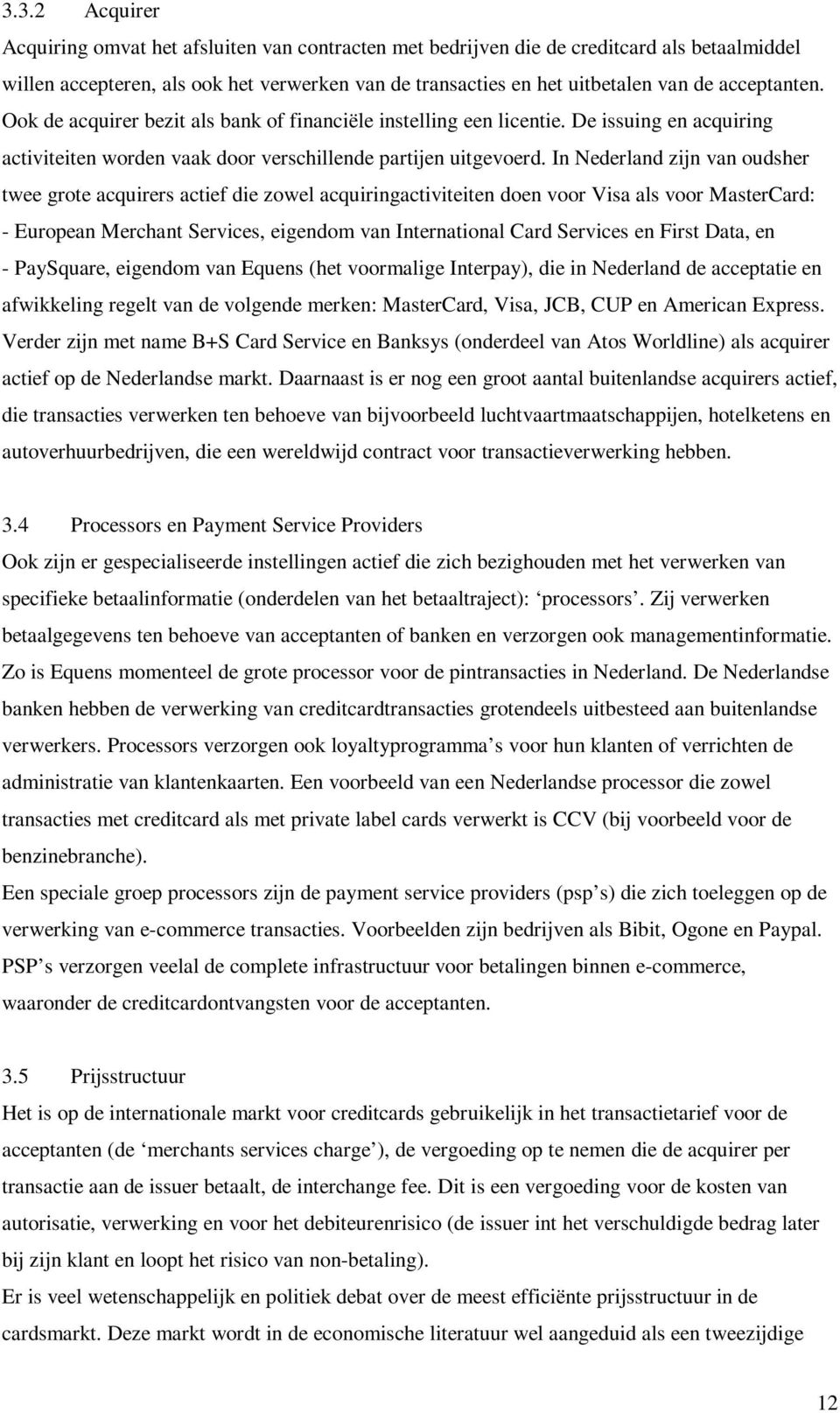 3.3.2 Acquirer

Acquiring omvat het afsluiten van contracten met bedrijven die de creditcard als betaalmiddel willen accepteren, als ook het verwerken van de transacties en het uitbetalen van de acceptanten. Ook de acquirer bezit als bank of financiële instelling een licentie. De issuing en acquiring activiteiten worden vaak door verschillende partijen uitgevoerd. In Nederland zijn van oudsher twee grote acquirers actief die zowel acquiringactiviteiten doen voor Visa als voor MasterCard:
- European Merchant Services, eigendom van International Card Services en First Data, en
- PaySquare, eigendom van Equens (het voormalige Interpay), die in Nederland de acceptatie en afwikkeling regelt van de volgende merken: MasterCard, Visa, JCB, CUP en American Express.
Verder zijn met name B+S Card Service en Banksys (onderdeel van Atos Worldline) als acquirer actief op de Nederlandse markt. Daarnaast is er nog een groot aantal buitenlandse acquirers actief, die transacties verwerken ten behoeve van bijvoorbeeld luchtvaartmaatschappijen, hotelketens en autoverhuurbedrijven, die een wereldwijd contract voor transactieverwerking hebben.

3.4 Processors en Payment Service Providers

Ook zijn er gespecialiseerde instellingen actief die zich bezighouden met het verwerken van specifieke betaalinformatie (onderdelen van het betaaltraject): ‘processors’. Zij verwerken betaalgegevens ten behoeve van acceptanten of banken en verzorgen ook managementinformatie. Zo is Equens momenteel de grote processor voor de pintransacties in Nederland. De Nederlandse banken hebben de verwerking van creditcardtransacties grotendeels uitbesteed aan buitenlandse verwerkers. Processors verzorgen ook loyaltyprogramma’s voor hun klanten of verrichten de administratie van klantenkaarten. Een voorbeeld van een Nederlandse processor die zowel transacties met creditcard als met private label cards verwerkt is CCV (bij voorbeeld voor de benzinebranche).
Een speciale groep processors zijn de payment service providers (psp’s) die zich toeleggen op de verwerking van e-commerce transacties. Voorbeelden zijn bedrijven als Bibit, Ogone en Paypal. PSP’s verzorgen veelal de complete infrastructuur voor betalingen binnen e-commerce, waaronder de creditcardontvangsten voor de acceptanten.

3.5 Prijsstructuur

Het is op de internationale markt voor creditcards gebruikelijk in het transactietarief voor de acceptanten (de ‘merchants services charge’), de vergoeding op te nemen die de acquirer per transactie aan de issuer betaalt, de interchange fee. Dit is een vergoeding voor de kosten van autorisatie, verwerking en voor het debiteurenrisico (de issuer int het verschuldigde bedrag later bij zijn klant en loopt het risico van non-betaling).
Er is veel wetenschappelijk en politiek debat over de meest efficiënte prijsstructuur in de cardsmarkt. Deze markt wordt in de economische literatuur wel aangeduid als een tweezijdige

12